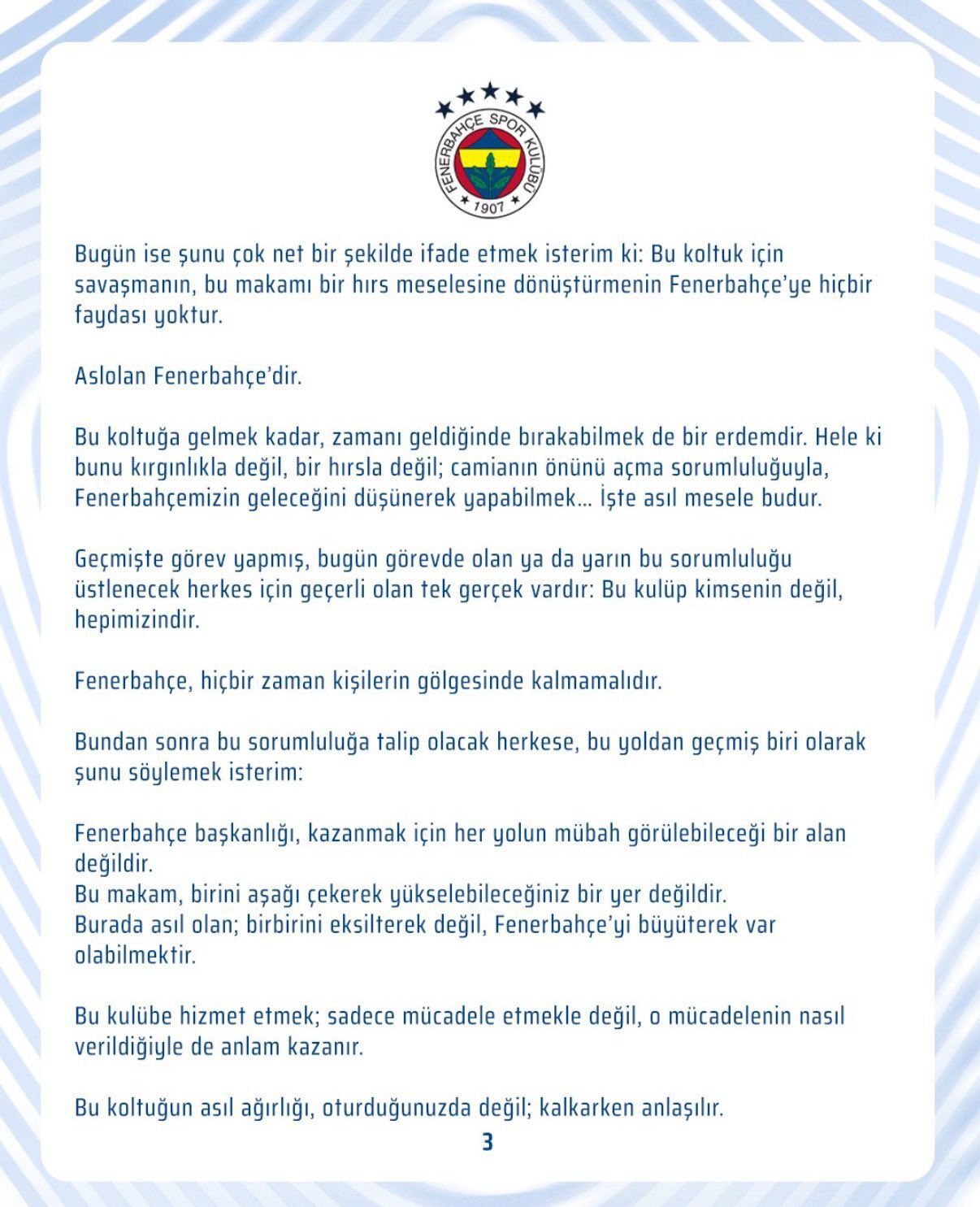 FENERBAHÇE SPOR KULÜBÜ
1907

Bugün ise şunu çok net bir şekilde ifade etmek isterim ki: Bu koltuk için savaşmanın, bu makamı bir hırs meselesine dönüştürmenin Fenerbahçe'ye hiçbir faydası yoktur.

Aslolan Fenerbahçe'dir.

Bu koltuğa gelmek kadar, zamanı geldiğinde bırakabilmek de bir erdemdir. Hele ki bunu kırgınlıkla değil, bir hırsla değil; camianın önünü açma sorumluluğuyla, Fenerbahçemizin geleceğini düşünerek yapabilmek... İşte asıl mesele budur.

Geçmişte görev yapmış, bugün görevde olan ya da yarın bu sorumluluğu üstlenecek herkes için geçerli olan tek gerçek vardır: Bu kulüp kimsenin değil, hepimizindir.

Fenerbahçe, hiçbir zaman kişilerin gölgesinde kalmamalıdır.

Bundan sonra bu sorumluluğa talip olacak herkese, bu yoldan geçmiş biri olarak şunu söylemek isterim:

Fenerbahçe başkanlığı, kazanmak için her yolun mübah görülebileceği bir alan değildir.
Bu makam, birini aşağı çekerek yükselebileceğiniz bir yer değildir.
Burada asıl olan; birbirini eksilterek değil, Fenerbahçe'yi büyüterek var olabilmektir.

Bu kulübe hizmet etmek; sadece mücadele etmekle değil, o mücadelenin nasıl verildiğiyle de anlam kazanır.

Bu koltuğun asıl ağırlığı, oturduğunuzda değil; kalkarken anlaşılır.

3